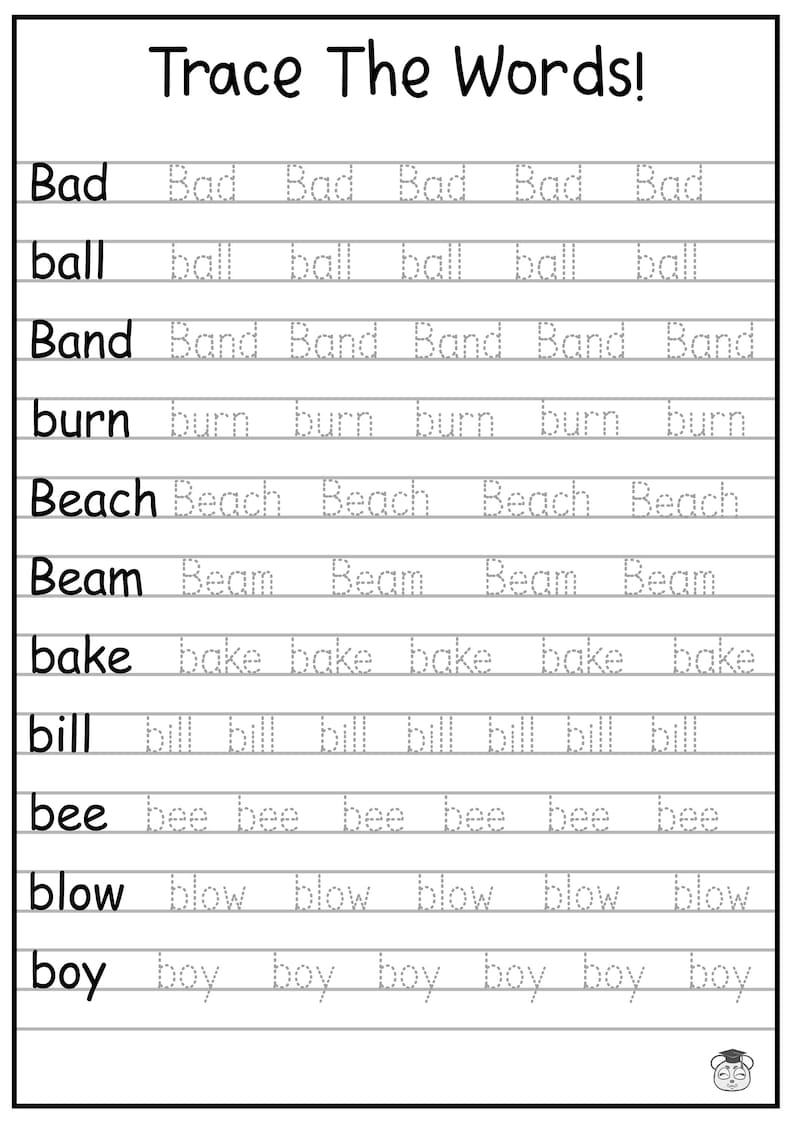 Trace The Words!

Bad Bad Bad Bad Bad Bad

ball ball ball ball ball ball

Band Band Band Band Band Band

burn burn burn burn burn burn

Beach Beach Beach Beach Beach

Beam Beam Beam Beam Beam

bake bake bake bake bake bake

bill bill bill bill bill bill bill bill

bee bee bee bee bee bee bee

blow blow blow blow blow blow

boy boy boy boy boy boy boy